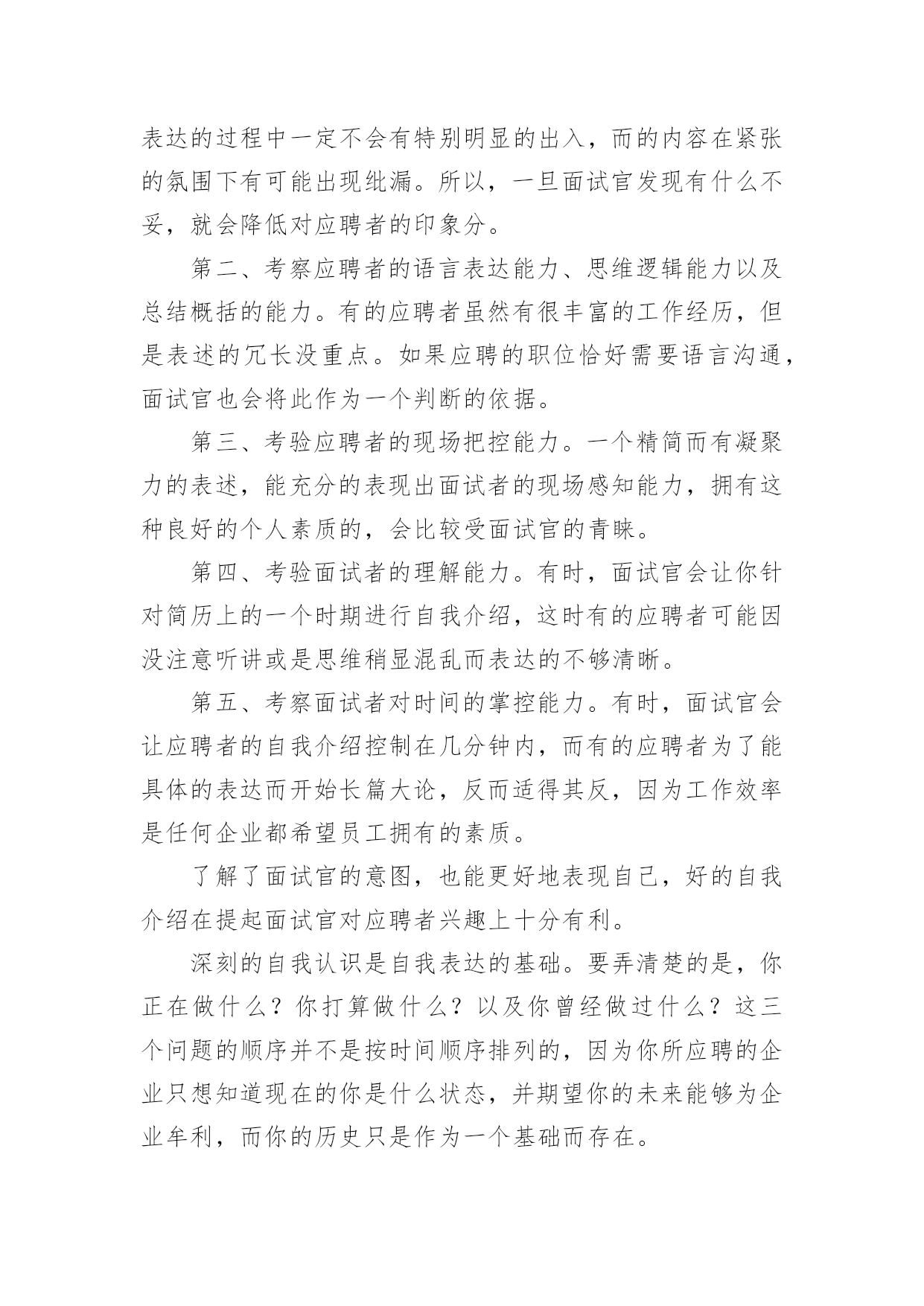 表达的过程中一定不会有特别明显的出入，而的内容在紧张的氛围下有可能出现纰漏。所以，一旦面试官发现有什么不妥，就会降低对应聘者的印象分。

第二、考察应聘者的语言表达能力、思维逻辑能力以及总结概括的能力。有的应聘者虽然有很丰富的工作经历，但是表述的冗长没重点。如果应聘的职位恰好需要语言沟通，面试官也会将此作为一个判断的依据。

第三、考验应聘者的现场把控能力。一个精简而有凝聚力的表述，能充分的表现出面试者的现场感知能力，拥有这种良好的个人素质的，会比较受面试官的青睐。

第四、考验面试者的理解能力。有时，面试官会让你针对简历上的一个时期进行自我介绍，这时有的应聘者可能因没注意听讲或是思维稍显混乱而表达的不够清晰。

第五、考察面试者对时间的掌控能力。有时，面试官会让应聘者的自我介绍控制在几分钟内，而有的应聘者为了能具体的表达而开始长篇大论，反而适得其反，因为工作效率是任何企业都希望员工拥有的素质。

了解了面试官的意图，也能更好地表现自己，好的自我介绍在提起面试官对应聘者兴趣上十分有利。

深刻的自我认识是自我表达的基础。要弄清楚的是，你正在做什么？你打算做什么？以及你曾经做过什么？这三个问题的顺序并不是按时间顺序排列的，因为你所应聘的企业只想知道现在的你是什么状态，并期望你的未来能够为企业牟利，而你的历史只是作为一个基础而存在。